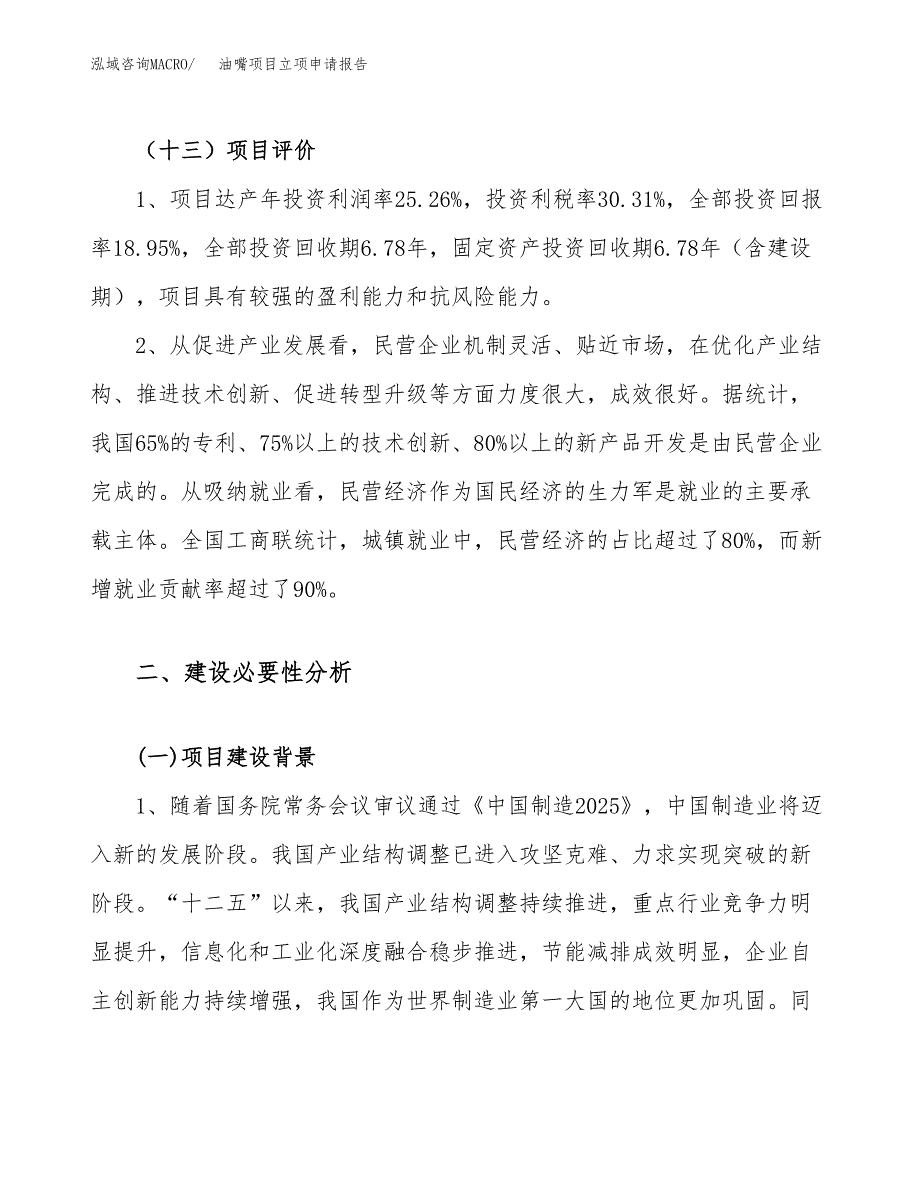 泓域咨询MACRO/　油嘴项目立项申请报告

（十三）项目评价

1、项目达产年投资利润率25.26%，投资利税率30.31%，全部投资回报率18.95%，全部投资回收期6.78年，固定资产投资回收期6.78年（含建设期），项目具有较强的盈利能力和抗风险能力。

2、从促进产业发展看，民营企业机制灵活、贴近市场，在优化产业结构、推进技术创新、促进转型升级等方面力度很大，成效很好。据统计，我国65%的专利、75%以上的技术创新、80%以上的新产品开发是由民营企业完成的。从吸纳就业看，民营经济作为国民经济的生力军是就业的主要承载主体。全国工商联统计，城镇就业中，民营经济的占比超过了80%，而新增就业贡献率超过了90%。

二、建设必要性分析

(一)项目建设背景

1、随着国务院常务会议审议通过《中国制造2025》，中国制造业将迈入新的发展阶段。我国产业结构调整已进入攻坚克难、力求实现突破的新阶段。“十二五”以来，我国产业结构调整持续推进，重点行业竞争力明显提升，信息化和工业化深度融合稳步推进，节能减排成效明显，企业自主创新能力持续增强，我国作为世界制造业第一大国的地位更加巩固。同